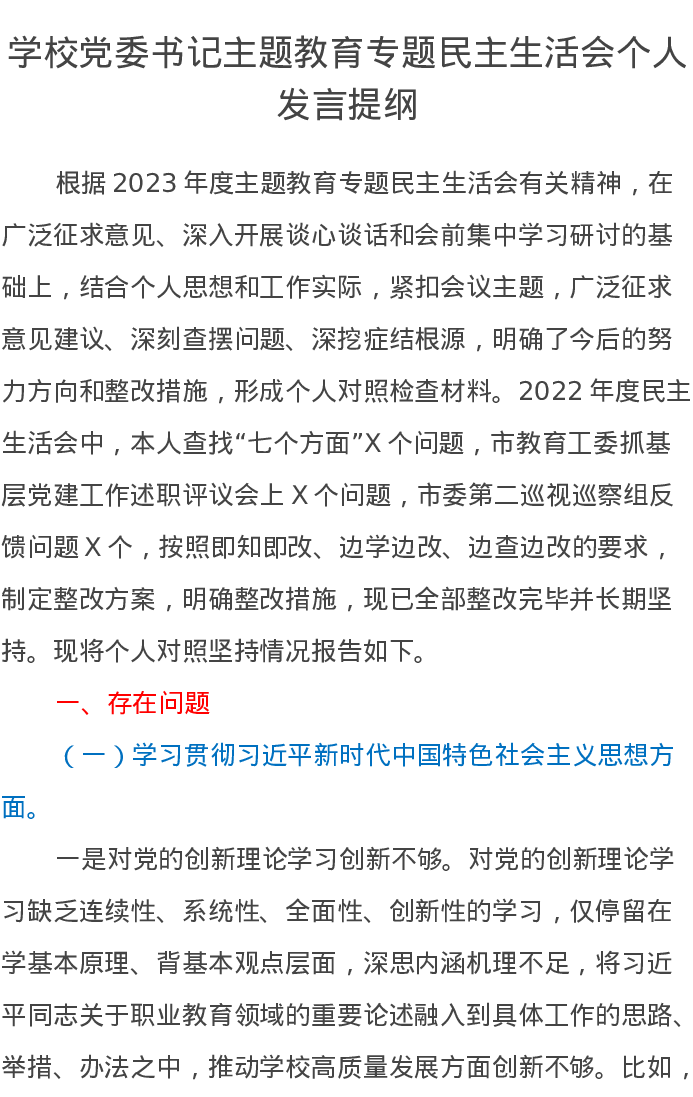 学校党委书记主题教育专题民主生活会个人发言提纲

根据 2023 年度主题教育专题民主生活会有关精神，在广泛征求意见、深入开展谈心谈话和会前集中学习研讨的基础上，结合个人思想和工作实际，紧扣会议主题，广泛征求意见建议、深刻查摆问题、深挖症结根源，明确了今后的努力方向和整改措施，形成个人对照检查材料。2022 年度民主生活会中，本人查找“七个方面”X 个问题，市教育工委抓基层党建工作述职评议会上 X 个问题，市委第二巡视巡察组反馈问题 X 个，按照即知即改、边学边改、边查边改的要求，制定整改方案，明确整改措施，现已全部整改完毕并长期坚持。现将个人对照坚持情况报告如下。

一、存在问题

（一）学习贯彻习近平新时代中国特色社会主义思想方面。

一是对党的创新理论学习创新不够。对党的创新理论学习缺乏连续性、系统性、全面性、创新性的学习，仅停留在学基本原理、背基本观点层面，深思内涵机理不足，将习近平同志关于职业教育领域的重要论述融入到具体工作的思路、举措、办法之中，推动学校高质量发展方面创新不够。比如，